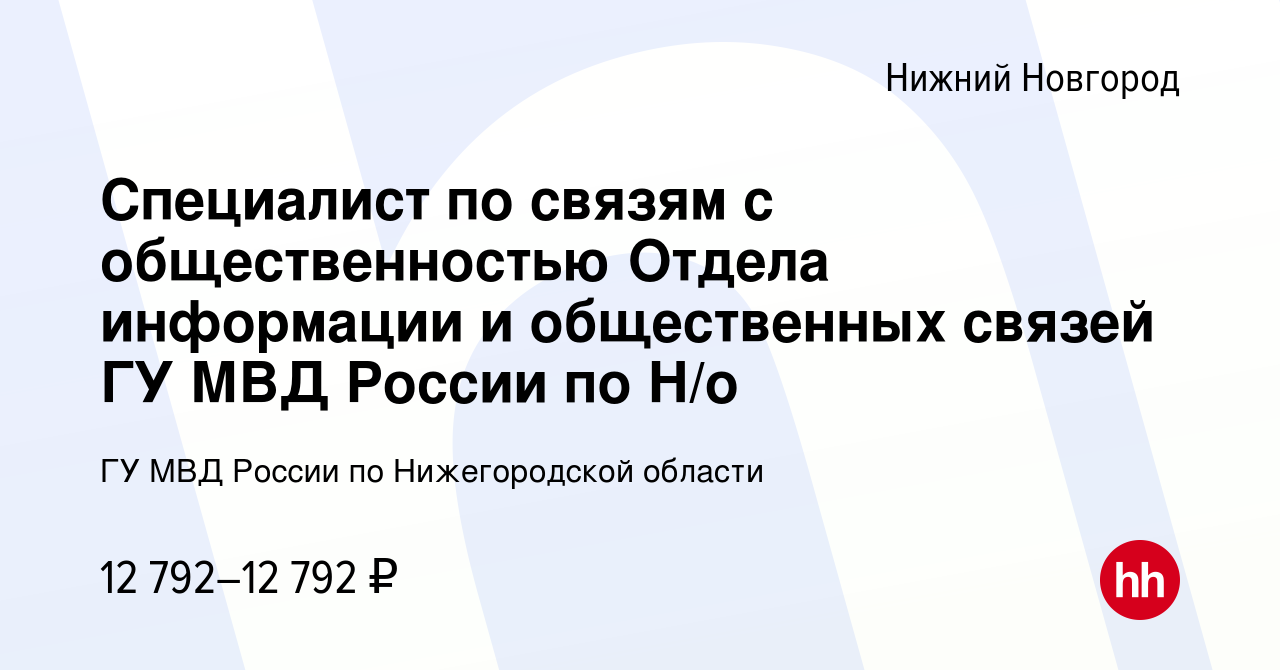 Нижний Новгород

Специалист по связям с общественностью Отдела информации и общественных связей ГУ МВД России по Н/о

ГУ МВД России по Нижегородской области

12 792–12 792 ₽

hh